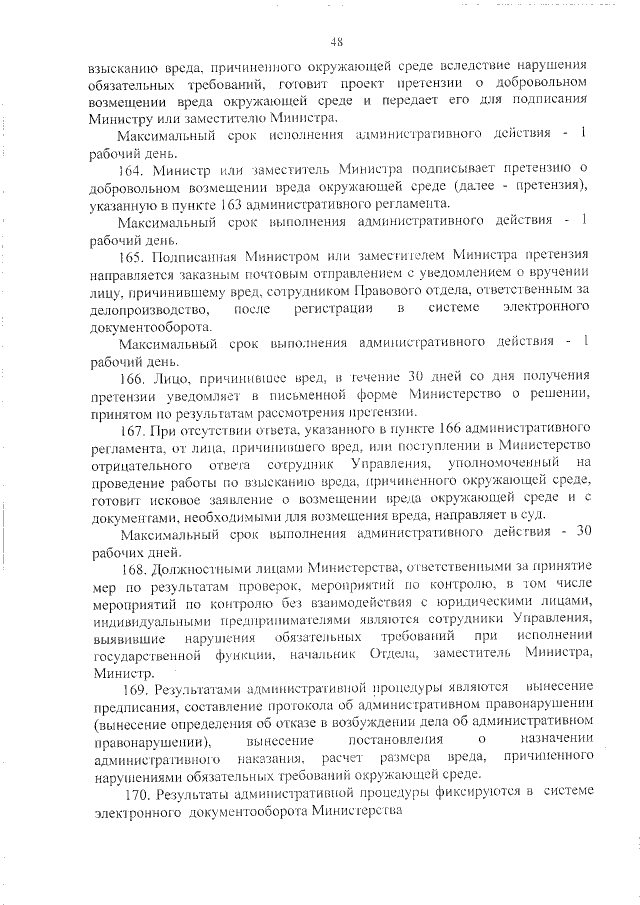 48

взысканию вреда, причиненного окружающей среде вследствие нарушения обязательных требований, готовит проект претензии о добровольном возмещении вреда окружающей среде и передает его для подписания Министру или заместителю Министра.

Максимальный срок исполнения административного действия - 1 рабочий день.

164. Министр или заместитель Министра подписывает претензию о добровольном возмещении вреда окружающей среде (далее - претензия), указанную в пункте 163 административного регламента.

Максимальный срок выполнения административного действия - 1 рабочий день.

165. Подписанная Министром или заместителем Министра претензия направляется заказным почтовым отправлением с уведомлением о вручении лицу, причинившему вред, сотрудником Правового отдела, ответственным за делопроизводство, после регистрации в системе электронного документооборота.

Максимальный срок выполнения административного действия - 1 рабочий день.

166. Лицо, причинившее вред, в течение 30 дней со дня получения претензии уведомляет в письменной форме Министерство о решении, принятом по результатам рассмотрения претензии.

167. При отсутствии ответа, указанного в пункте 166 административного регламента, от лица, причинившего вред, или поступлении в Министерство отрицательного ответа сотрудник Управления, уполномоченный на проведение работы по взысканию вреда, причиненного окружающей среде, готовит исковое заявление о возмещении вреда окружающей среде и с документами, необходимыми для возмещения вреда, направляет в суд.

Максимальный срок выполнения административного действия - 30 рабочих дней.

168. Должностными лицами Министерства, ответственными за принятие мер по результатам проверок, мероприятий по контролю, в том числе мероприятий по контролю без взаимодействия с юридическими лицами, индивидуальными предпринимателями являются сотрудники Управления, выявившие нарушения обязательных требований при исполнении государственной функции, начальник Отдела, заместитель Министра, Министр.

169. Результатами административной процедуры являются вынесение предписания, составление протокола об административном правонарушении (вынесение определения об отказе в возбуждении дела об административном правонарушении), вынесение постановления о назначении административного наказания, расчет размера вреда, причиненного нарушениями обязательных требований окружающей среде.

170. Результаты административной процедуры фиксируются в системе электронного документооборота Министерства